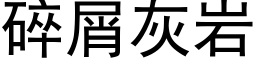 碎屑灰岩